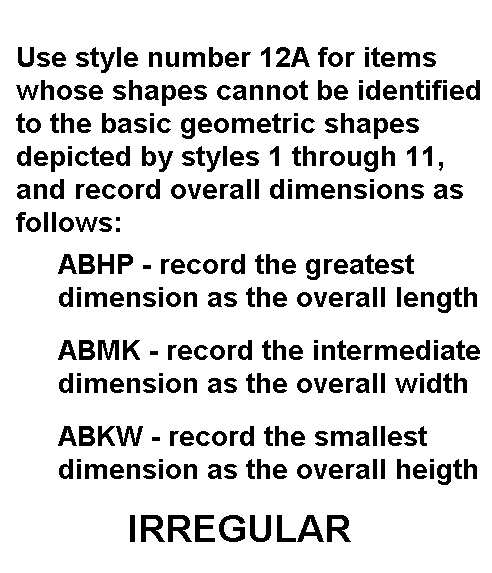 Use style number 12A for items whose shapes cannot be identified to the basic geometric shapes depicted by styles 1 through 11, and record overall dimensions as follows:

ABHP - record the greatest dimension as the overall length

ABMK - record the intermediate dimension as the overall width

ABKW - record the smallest dimension as the overall heigth

IRREGULAR